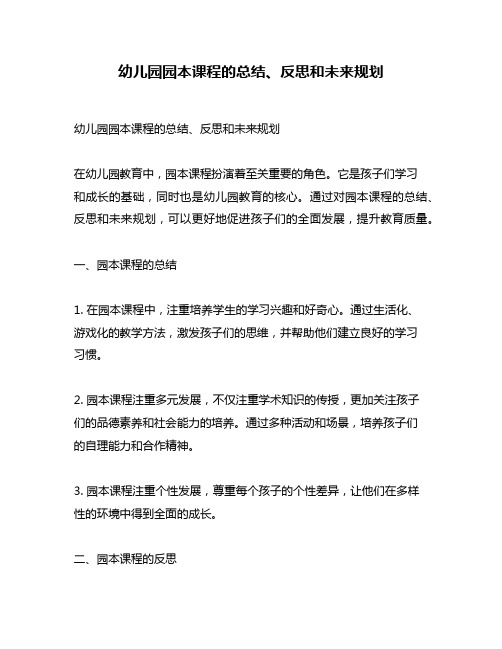 幼儿园园本课程的总结、反思和未来规划

幼儿园园本课程的总结、反思和未来规划

在幼儿园教育中，园本课程扮演着至关重要的角色。它是孩子们学习和成长的基础，同时也是幼儿园教育的核心。通过对园本课程的总结、反思和未来规划，可以更好地促进孩子们的全面发展，提升教育质量。

一、园本课程的总结

1. 在园本课程中，注重培养学生的学习兴趣和好奇心。通过生活化、游戏化的教学方法，激发孩子们的思维，并帮助他们建立良好的学习习惯。

2. 园本课程注重多元发展，不仅注重学术知识的传授，更加关注孩子们的品德素养和社会能力的培养。通过多种活动和场景，培养孩子们的自理能力和合作精神。

3. 园本课程注重个性发展，尊重每个孩子的个性差异，让他们在多样性的环境中得到全面的成长。

二、园本课程的反思